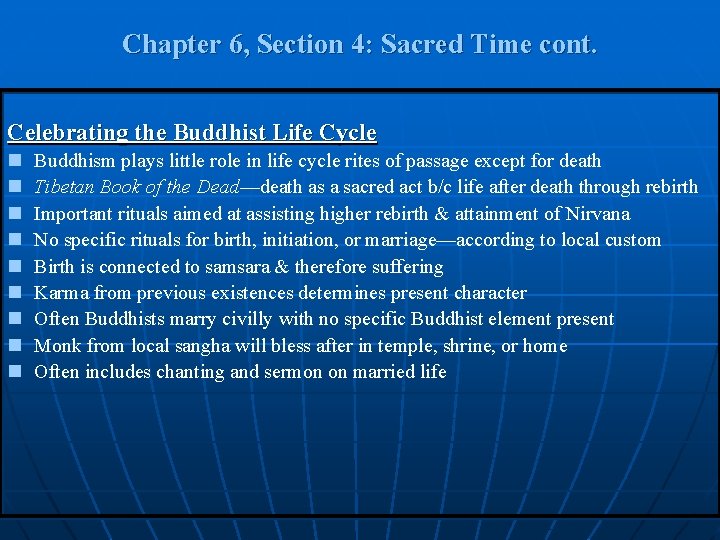 Chapter 6, Section 4: Sacred Time cont.

Celebrating the Buddhist Life Cycle

• Buddhism plays little role in life cycle rites of passage except for death
• Tibetan Book of the Dead—death as a sacred act b/c life after death through rebirth
• Important rituals aimed at assisting higher rebirth & attainment of Nirvana
• No specific rituals for birth, initiation, or marriage—according to local custom
• Birth is connected to samsara & therefore suffering
• Karma from previous existences determines present character
• Often Buddhists marry civilly with no specific Buddhist element present
• Monk from local sangha will bless after in temple, shrine, or home
• Often includes chanting and sermon on married life